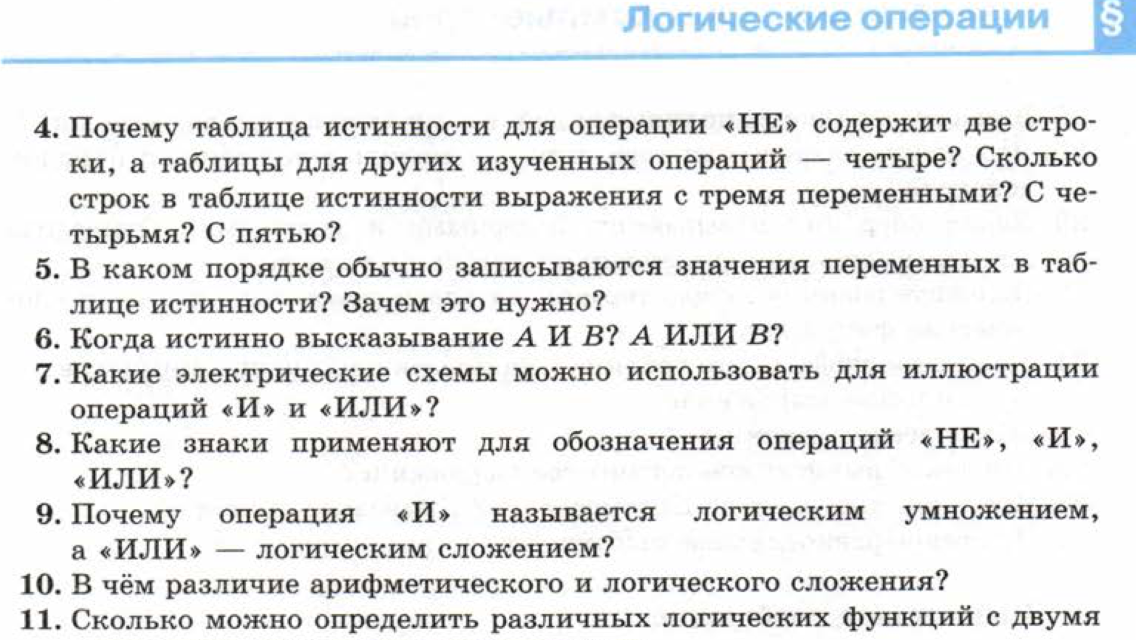 Логические операции §

4. Почему таблица истинности для операции «НЕ» содержит две строки, а таблицы для других изученных операций — четыре? Сколько строк в таблице истинности выражения с тремя переменными? С четырьмя? С пятью?

5. В каком порядке обычно записываются значения переменных в таблице истинности? Зачем это нужно?

6. Когда истинно высказывание $A$ И $B$? $A$ ИЛИ $B$?

7. Какие электрические схемы можно использовать для иллюстрации операций «И» и «ИЛИ»?

8. Какие знаки применяют для обозначения операций «НЕ», «И», «ИЛИ»?

9. Почему операция «И» называется логическим умножением, а «ИЛИ» — логическим сложением?

10. В чём различие арифметического и логического сложения?

11. Сколько можно определить различных логических функций с двумя